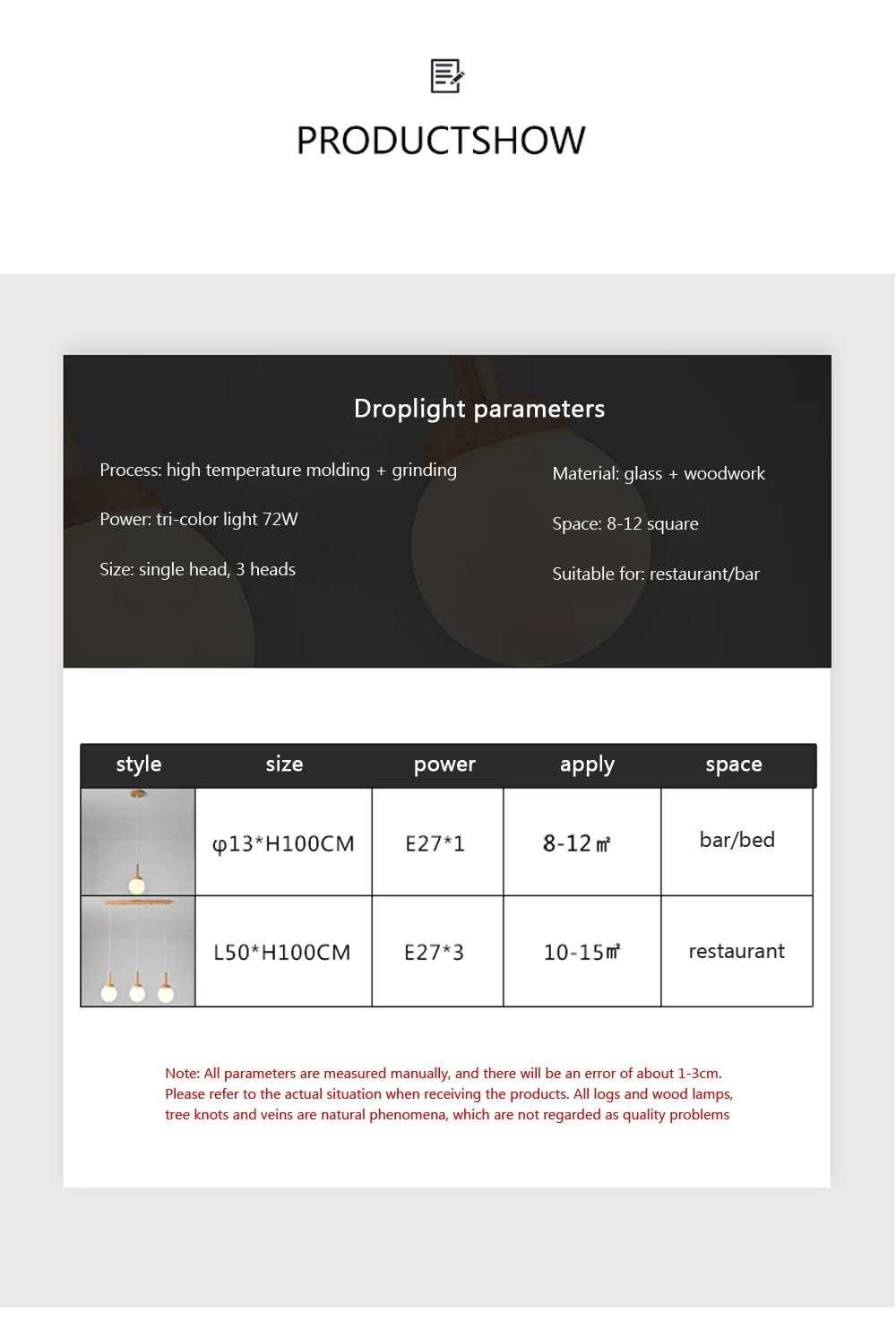 PRODUCTSHOW

Droplight parameters

Process: high temperature molding + grinding

Power: tri-color light 72W

Size: single head, 3 heads

Material: glass + woodwork

Space: 8-12 square

Suitable for: restaurant/bar

| style | size | power | apply | space |
|---|---|---|---|---|
|  | φ13*H100CM | E27*1 | 8-12㎡ | bar/bed |
|  | L50*H100CM | E27*3 | 10-15㎡ | restaurant |

Note: All parameters are measured manually, and there will be an error of about 1-3cm. Please refer to the actual situation when receiving the products. All logs and wood lamps, tree knots and veins are natural phenomena, which are not regarded as quality problems